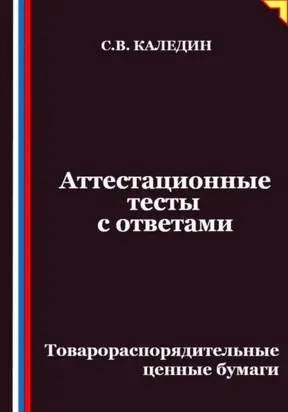 С.В. КАЛЕДИН

Аттестационные тесты с ответами

Товарораспорядительные ценные бумаги